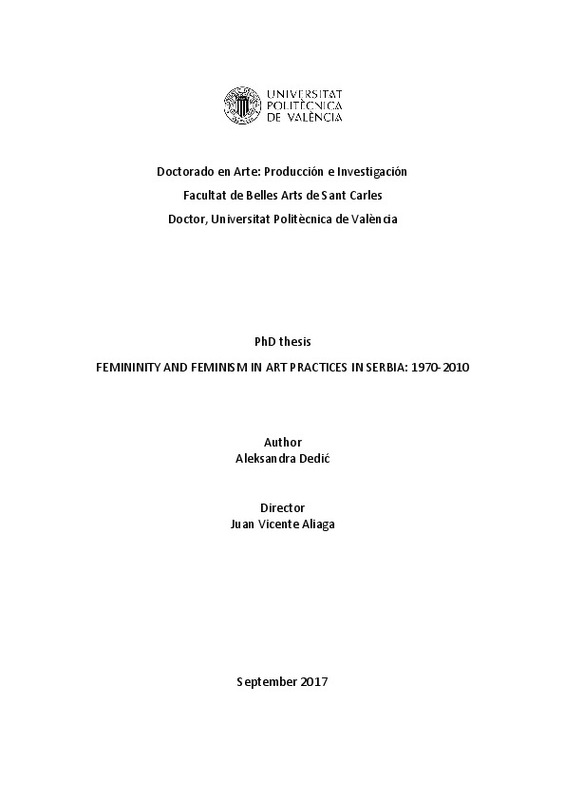 UNIVERSITAT POLITÈCNICA DE VALÈNCIA

Doctorado en Arte: Producción e Investigación
Facultat de Belles Arts de Sant Carles
Doctor, Universitat Politècnica de València

PhD thesis
FEMININITY AND FEMINISM IN ART PRACTICES IN SERBIA: 1970-2010

Author
Aleksandra Dedić

Director
Juan Vicente Aliaga

September 2017